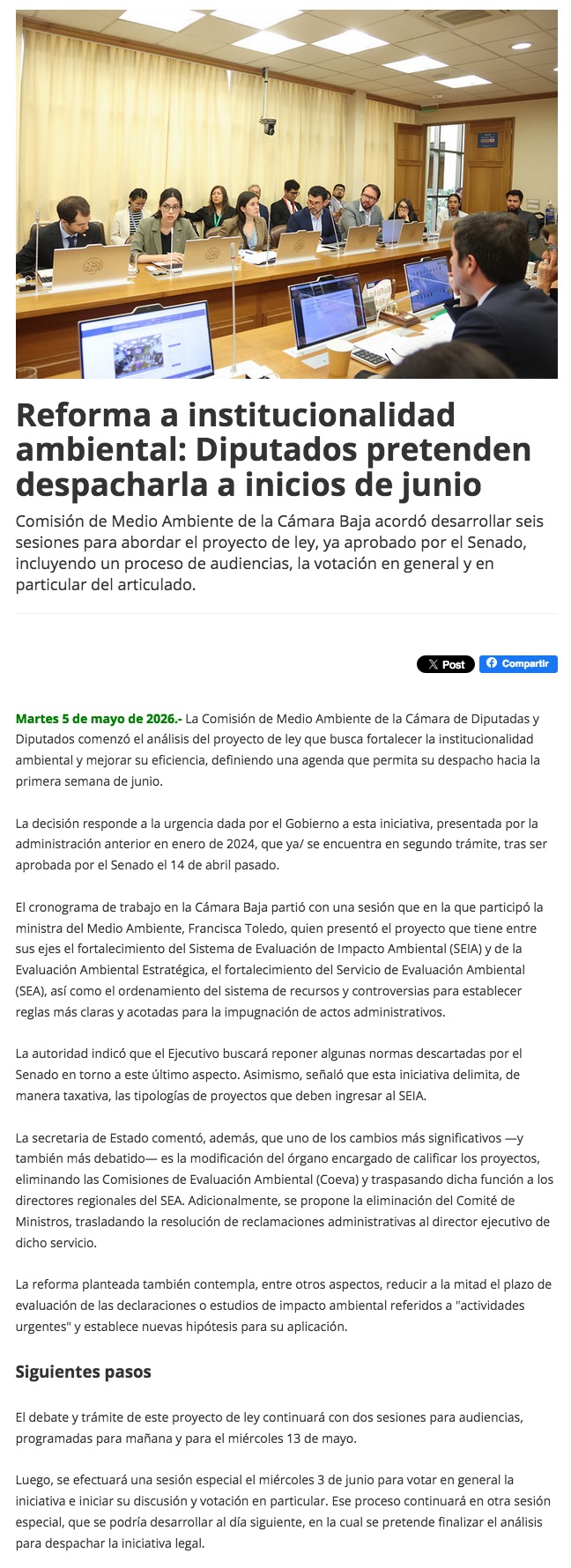 Reforma a institucionalidad ambiental: Diputados pretenden despacharla a inicios de junio

Comisión de Medio Ambiente de la Cámara Baja acordó desarrollar seis sesiones para abordar el proyecto de ley, ya aprobado por el Senado, incluyendo un proceso de audiencias, la votación en general y en particular del articulado.

X Post  Compartir

Martes 5 de mayo de 2026.- La Comisión de Medio Ambiente de la Cámara de Diputadas y Diputados comenzó el análisis del proyecto de ley que busca fortalecer la institucionalidad ambiental y mejorar su eficiencia, definiendo una agenda que permita su despacho hacia la primera semana de junio.

La decisión responde a la urgencia dada por el Gobierno a esta iniciativa, presentada por la administración anterior en enero de 2024, que ya/ se encuentra en segundo trámite, tras ser aprobada por el Senado el 14 de abril pasado.

El cronograma de trabajo en la Cámara Baja partió con una sesión que en la que participó la ministra del Medio Ambiente, Francisca Toledo, quien presentó el proyecto que tiene entre sus ejes el fortalecimiento del Sistema de Evaluación de Impacto Ambiental (SEIA) y de la Evaluación Ambiental Estratégica, el fortalecimiento del Servicio de Evaluación Ambiental (SEA), así como el ordenamiento del sistema de recursos y controversias para establecer reglas más claras y acotadas para la impugnación de actos administrativos.

La autoridad indicó que el Ejecutivo buscará reponer algunas normas descartadas por el Senado en torno a este último aspecto. Asimismo, señaló que esta iniciativa delimita, de manera taxativa, las tipologías de proyectos que deben ingresar al SEIA.

La secretaria de Estado comentó, además, que uno de los cambios más significativos —y también más debatido— es la modificación del órgano encargado de calificar los proyectos, eliminando las Comisiones de Evaluación Ambiental (Coeva) y traspasando dicha función a los directores regionales del SEA. Adicionalmente, se propone la eliminación del Comité de Ministros, trasladando la resolución de reclamaciones administrativas al director ejecutivo de dicho servicio.

La reforma planteada también contempla, entre otros aspectos, reducir a la mitad el plazo de evaluación de las declaraciones o estudios de impacto ambiental referidos a "actividades urgentes" y establece nuevas hipótesis para su aplicación.

Siguientes pasos

El debate y trámite de este proyecto de ley continuará con dos sesiones para audiencias, programadas para mañana y para el miércoles 13 de mayo.

Luego, se efectuará una sesión especial el miércoles 3 de junio para votar en general la iniciativa e iniciar su discusión y votación en particular. Ese proceso continuará en otra sesión especial, que se podría desarrollar al día siguiente, en la cual se pretende finalizar el análisis para despachar la iniciativa legal.